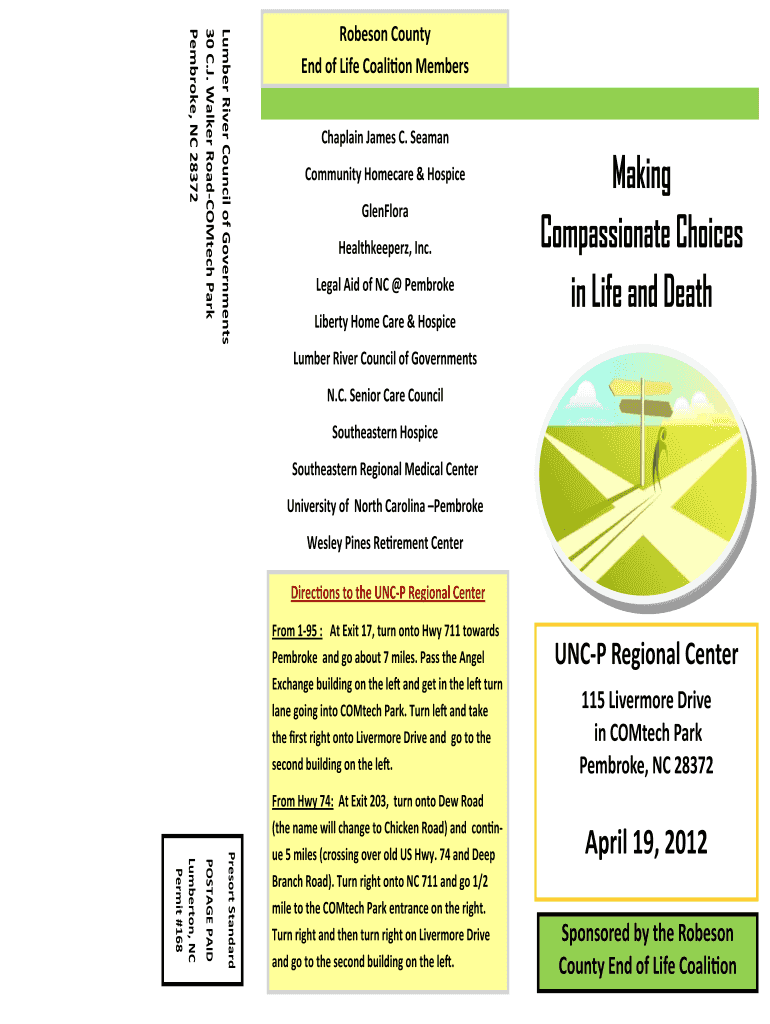 Lumber River Council of Governments
30 C.J. Walker Road-COMtech Park
Pembroke, NC 28372

Presort Standard
POSTAGE PAID
Lumberton, NC
Permit #168

Robeson County
End of Life Coalition Members

Chaplain James C. Seaman

Community Homecare & Hospice

GlenFlora

Healthkeeperz, Inc.

Legal Aid of NC @ Pembroke

Liberty Home Care & Hospice

Lumber River Council of Governments

N.C. Senior Care Council

Southeastern Hospice

Southeastern Regional Medical Center

University of North Carolina –Pembroke

Wesley Pines Retirement Center

Directions to the UNC-P Regional Center

From 1-95 : At Exit 17, turn onto Hwy 711 towards Pembroke and go about 7 miles. Pass the Angel Exchange building on the left and get in the left turn lane going into COMtech Park. Turn left and take the first right onto Livermore Drive and go to the second building on the left.

From Hwy 74: At Exit 203, turn onto Dew Road (the name will change to Chicken Road) and continue 5 miles (crossing over old US Hwy. 74 and Deep Branch Road). Turn right onto NC 711 and go 1/2 mile to the COMtech Park entrance on the right. Turn right and then turn right on Livermore Drive and go to the second building on the left.

Making Compassionate Choices in Life and Death

UNC-P Regional Center

115 Livermore Drive
in COMtech Park
Pembroke, NC 28372

April 19, 2012

Sponsored by the Robeson County End of Life Coalition